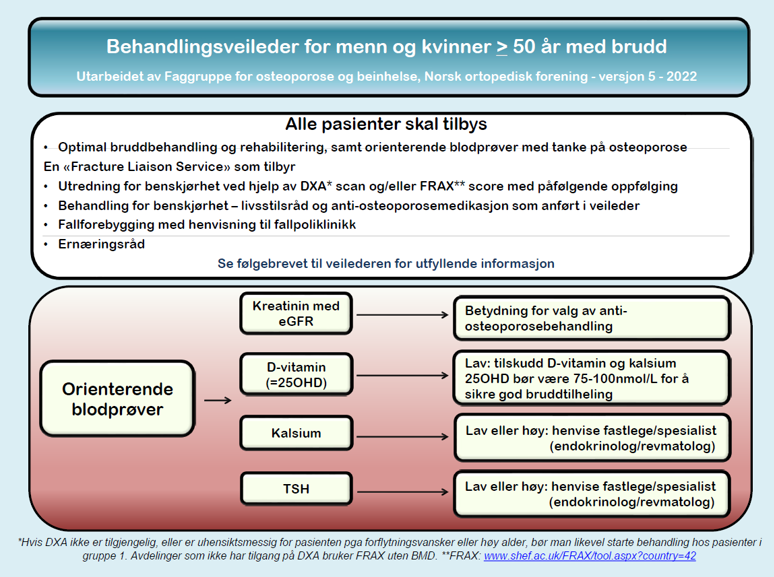 Behandlingsveileder for menn og kvinner $\geq$ 50 år med brudd

Utarbeidet av Faggruppe for osteoporose og beinhelse, Norsk ortopedisk forening - versjon 5 - 2022

Alle pasienter skal tilbys

• Optimal bruddbehandling og rehabilitering, samt orienterende blodprøver med tanke på osteoporose

En «Fracture Liaison Service» som tilbyr

• Utredning for benskjørhet ved hjelp av DXA* scan og/eller FRAX** score med påfølgende oppfølging

• Behandling for benskjørhet – livsstilsråd og anti-osteoporosemedikasjon som anført i veileder

• Fallforebygging med henvisning til fallpoliklinikk

• Ernæringsråd

Se følgebrevet til veilederen for utfyllende informasjon

Orienterende blodprøver

Kreatinin med eGFR

Betydning for valg av anti-osteoporosebehandling

D-vitamin (=25OHD)

Lav: tilskudd D-vitamin og kalsium 25OHD bør være 75-100nmol/L for å sikre god bruddtilheling

Kalsium

Lav eller høy: henvise fastlege/spesialist (endokrinolog/revmatolog)

TSH

Lav eller høy: henvise fastlege/spesialist (endokrinolog/revmatolog)

*Hvis DXA ikke er tilgjengelig, eller er uhensiktsmessig for pasienten pga forflytningsvansker eller høy alder, bør man likevel starte behandling hos pasienter i gruppe 1. Avdelinger som ikke har tilgang på DXA bruker FRAX uten BMD. **FRAX: www.shef.ac.uk/FRAX/tool.aspx?country=42